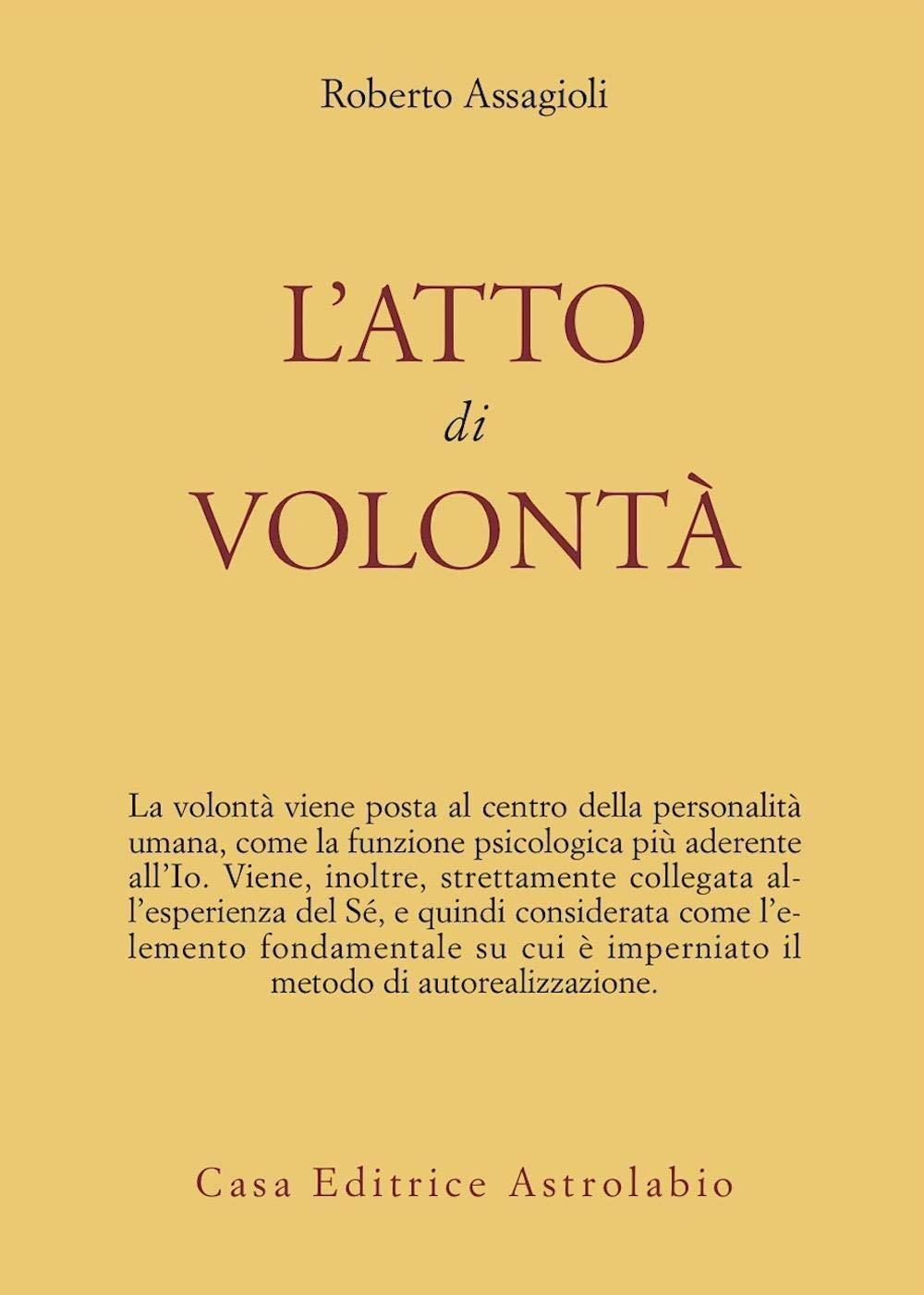 Roberto Assagioli

L'ATTO
di
VOLONTÀ

La volontà viene posta al centro della personalità umana, come la funzione psicologica più aderente all'Io. Viene, inoltre, strettamente collegata all'esperienza del Sé, e quindi considerata come l'elemento fondamentale su cui è imperniato il metodo di autorealizzazione.

Casa Editrice Astrolabio